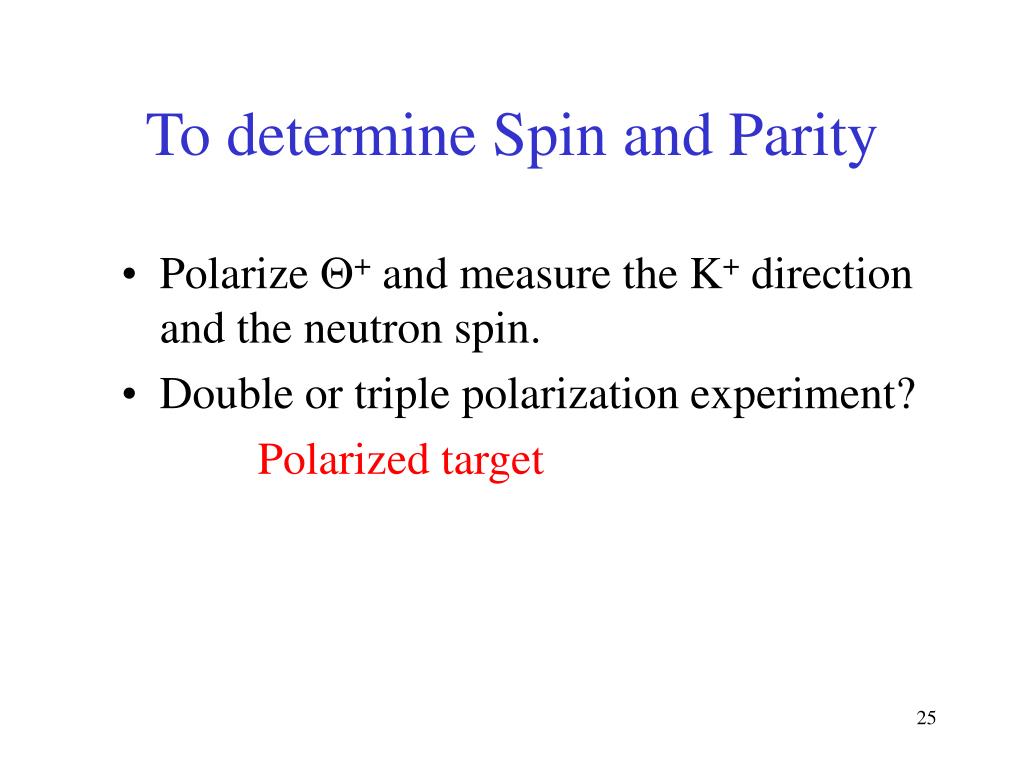 To determine Spin and Parity

• Polarize $\Theta^+$ and measure the $K^+$ direction and the neutron spin.
• Double or triple polarization experiment?

Polarized target

25